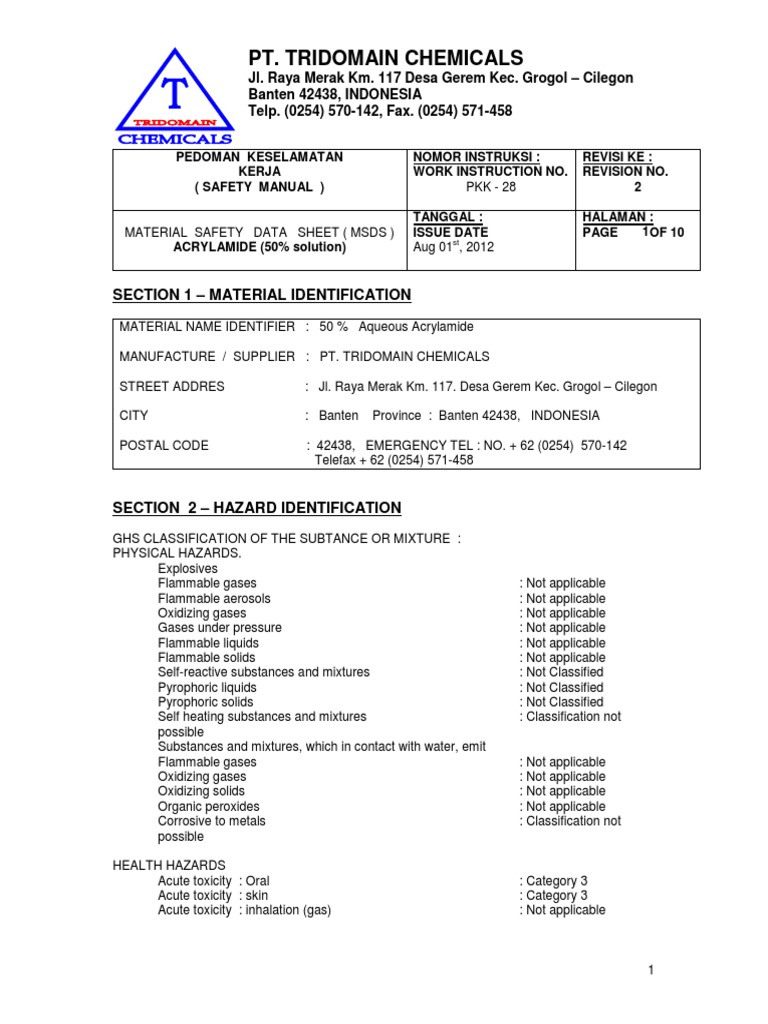 T
TRIDOMAIN
CHEMICALS

PT. TRIDOMAIN CHEMICALS
Jl. Raya Merak Km. 117 Desa Gerem Kec. Grogol – Cilegon
Banten 42438, INDONESIA
Telp. (0254) 570-142, Fax. (0254) 571-458

| PEDOMAN KESELAMATAN KERJA ( SAFETY MANUAL ) | NOMOR INSTRUKSI : WORK INSTRUCTION NO. PKK - 28 | REVISI KE : REVISION NO. 2 |
|---|---|---|
| MATERIAL SAFETY DATA SHEET ( MSDS ) ACRYLAMIDE (50% solution) | TANGGAL : ISSUE DATE Aug 01$^{st}$, 2012 | HALAMAN : PAGE 1OF 10 |

SECTION 1 – MATERIAL IDENTIFICATION

MATERIAL NAME IDENTIFIER : 50 % Aqueous Acrylamide

MANUFACTURE / SUPPLIER : PT. TRIDOMAIN CHEMICALS

STREET ADDRES : Jl. Raya Merak Km. 117. Desa Gerem Kec. Grogol – Cilegon

CITY : Banten Province : Banten 42438, INDONESIA

POSTAL CODE : 42438, EMERGENCY TEL : NO. + 62 (0254) 570-142
Telefax + 62 (0254) 571-458

SECTION 2 – HAZARD IDENTIFICATION

GHS CLASSIFICATION OF THE SUBTANCE OR MIXTURE :
PHYSICAL HAZARDS.
Explosives
Flammable gases : Not applicable
Flammable aerosols : Not applicable
Oxidizing gases : Not applicable
Gases under pressure : Not applicable
Flammable liquids : Not applicable
Flammable solids : Not applicable
Self-reactive substances and mixtures : Not Classified
Pyrophoric liquids : Not Classified
Pyrophoric solids : Not Classified
Self heating substances and mixtures : Classification not possible
Substances and mixtures, which in contact with water, emit
Flammable gases : Not applicable
Oxidizing gases : Not applicable
Oxidizing solids : Not applicable
Organic peroxides : Not applicable
Corrosive to metals : Classification not possible

HEALTH HAZARDS
Acute toxicity : Oral : Category 3
Acute toxicity : skin : Category 3
Acute toxicity : inhalation (gas) : Not applicable

1